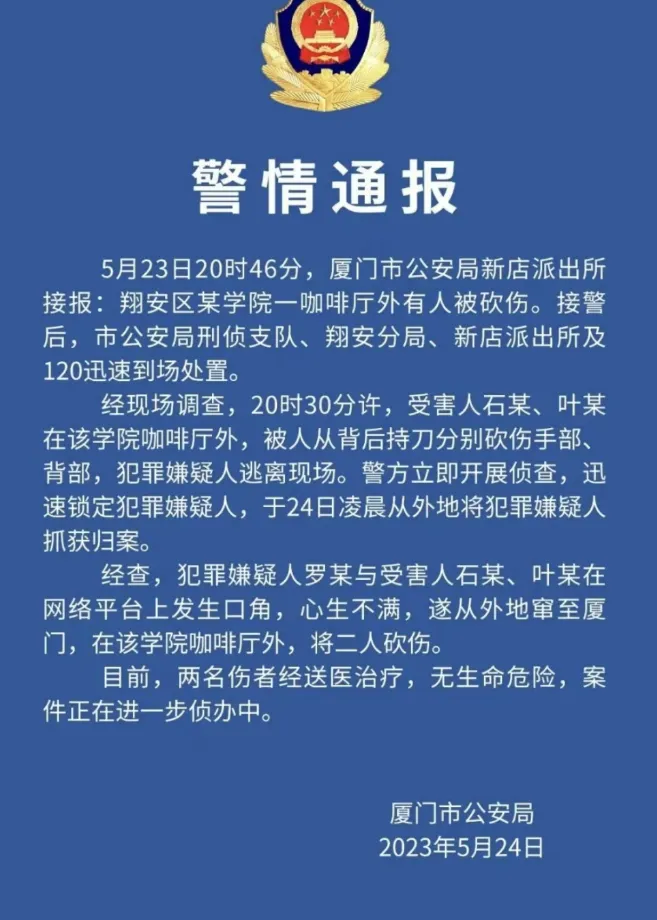 警情通报

5月23日20时46分，厦门市公安局新店派出所接报：翔安区某学院一咖啡厅外有人被砍伤。接警后，市公安局刑侦支队、翔安分局、新店派出所及120迅速到场处置。

经现场调查，20时30分许，受害人石某、叶某在该学院咖啡厅外，被人从背后持刀分别砍伤手部、背部，犯罪嫌疑人逃离现场。警方立即开展侦查，迅速锁定犯罪嫌疑人，于24日凌晨从外地将犯罪嫌疑人抓获归案。

经查，犯罪嫌疑人罗某与受害人石某、叶某在网络平台上发生口角，心生不满，遂从外地窜至厦门，在该学院咖啡厅外，将二人砍伤。

目前，两名伤者经送医治疗，无生命危险，案件正在进一步侦办中。

厦门市公安局
2023年5月24日